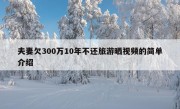 夫妻欠300万10年不还旅游晒视频的简单介绍